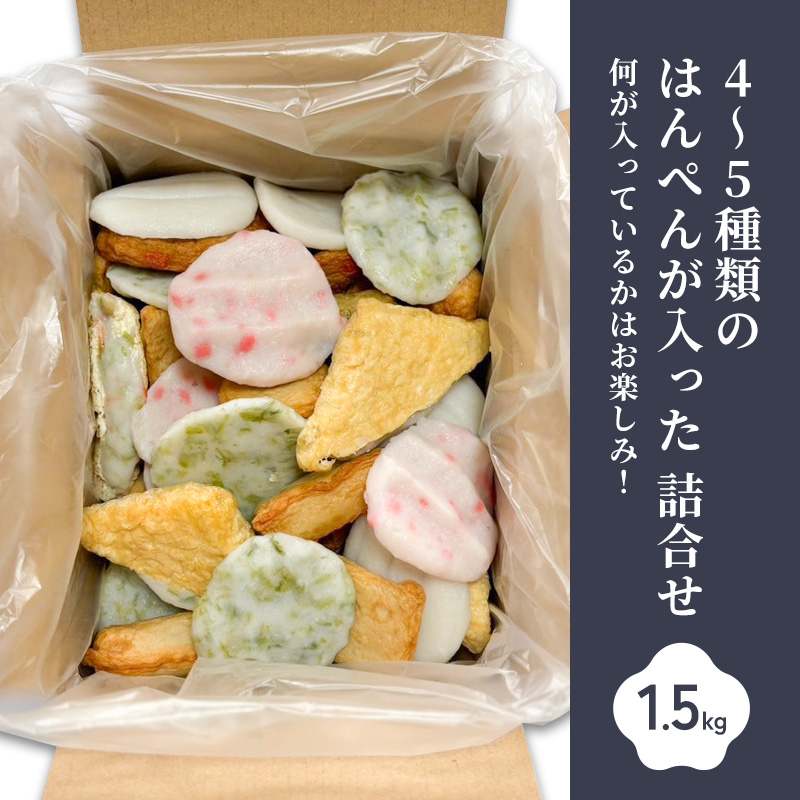 4~5種類の
はんぺんが入った 詰合せ

何が入っているかはお楽しみ！

1.5kg